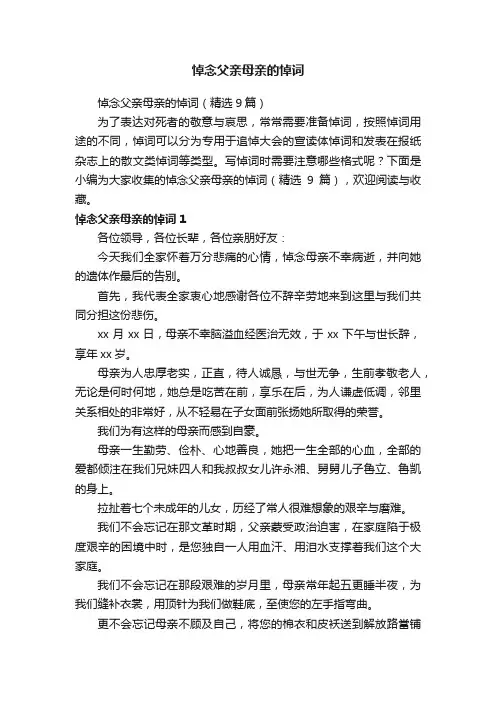 悼念父亲母亲的悼词

悼念父亲母亲的悼词（精选 9 篇）

为了表达对死者的敬意与哀思，常常需要准备悼词，按照悼词用途的不同，悼词可以分为专用于追悼大会的宣读体悼词和发表在报纸杂志上的散文类悼词等类型。写悼词时需要注意哪些格式呢？下面是小编为大家收集的悼念父亲母亲的悼词（精选 9 篇），欢迎阅读与收藏。

悼念父亲母亲的悼词 1

各位领导，各位长辈，各位亲朋好友：

今天我们全家怀着万分悲痛的心情，悼念母亲不幸病逝，并向她的遗体作最后的告别。

首先，我代表全家衷心地感谢各位不辞辛劳地来到这里与我们共同分担这份悲伤。

xx 月 xx 日，母亲不幸脑溢血经医治无效，于 xx 下午与世长辞，享年 xx 岁。

母亲为人忠厚老实，正直，待人诚恳，与世无争，生前孝敬老人，无论是何时何地，她总是吃苦在前，享乐在后，为人谦虚低调，邻里关系相处的非常好，从不轻易在子女面前张扬她所取得的荣誉。

我们为有这样的母亲而感到自豪。

母亲一生勤劳、俭朴、心地善良，她把一生全部的心血，全部的爱都倾注在我们兄妹四人和我叔叔女儿许永湘、舅舅儿子鲁立、鲁凯的身上。

拉扯着七个未成年的儿女，历经了常人很难想象的艰辛与磨难。

我们不会忘记在那文革时期，父亲蒙受政治迫害，在家庭陷于极度艰辛的困境中时，是您独自一人用血汗、用泪水支撑着我们这个大家庭。

我们不会忘记在那段艰难的岁月里，母亲常年起五更睡半夜，为我们缝补衣裳，用顶针为我们做鞋底，至使您的左手指弯曲。

更不会忘记母亲不顾及自己，将您的棉衣和皮袄送到解放路當铺